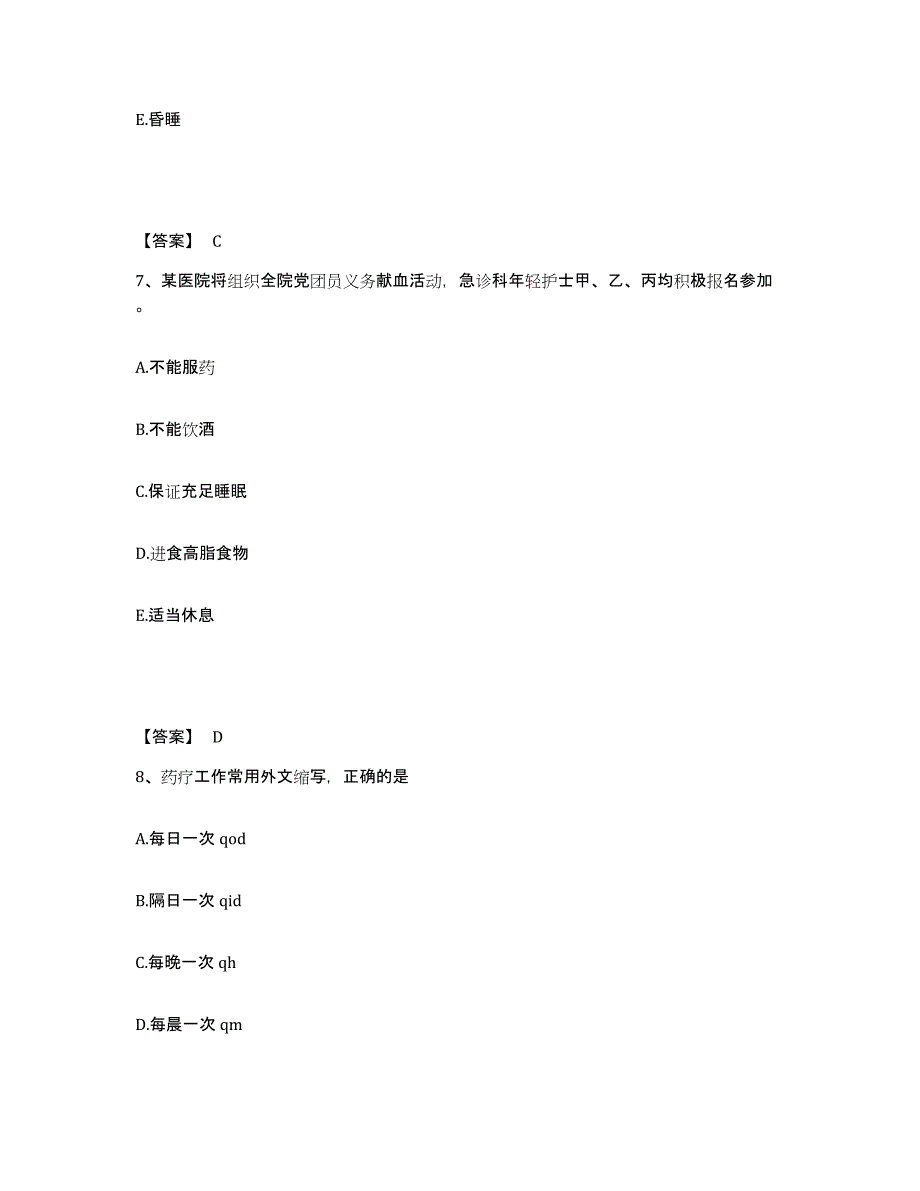 E.昏睡

【答案】 C

7、某医院将组织全院党团员义务献血活动，急诊科年轻护士甲、乙、丙均积极报名参加。

A.不能服药

B.不能饮酒

C.保证充足睡眠

D.进食高脂食物

E.适当休息

【答案】 D

8、药疗工作常用外文缩写，正确的是

A.每日一次 qod

B.隔日一次 qid

C.每晚一次 qh

D.每晨一次 qm